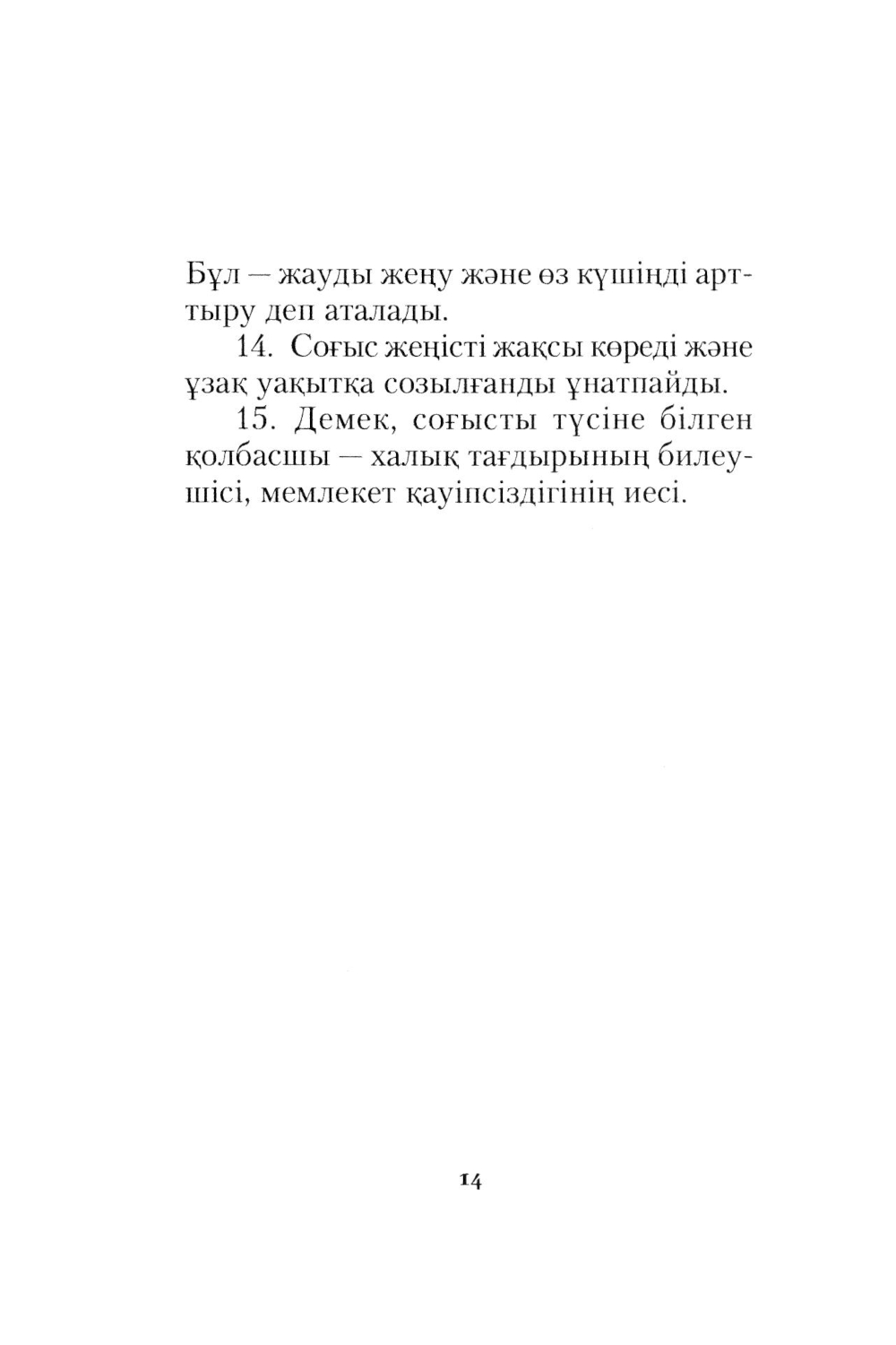 Бұл — жауды жеңу және өз күшіңді арттыру деп аталады.

14. Соғыс жеңісті жақсы көреді және ұзақ уақытқа созылғанды ұнатпайды.

15. Демек, соғысты түсіне білген қолбасшы — халық тағдырының билеушісі, мемлекет қауіпсіздігінің иесі.

14